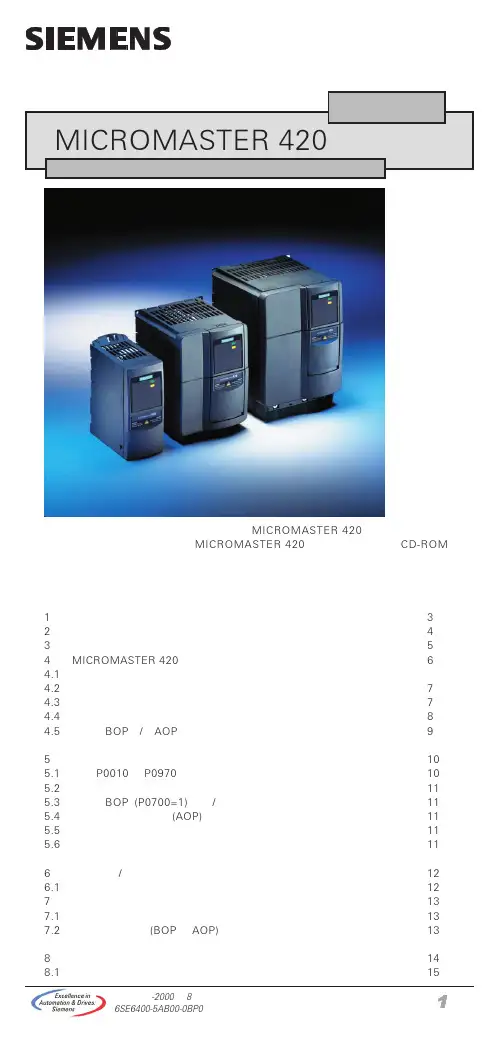 SIEMENS

MICROMASTER 420

MICROMASTER 420
MICROMASTER 420 CD-ROM

1 3
2 4
3 5
4 MICROMASTER 420 6
4.1
4.2 7
4.3 7
4.4 8
4.5 BOP / AOP 9

5 10
5.1 P0010 P0970 10
5.2 11
5.3 BOP (P0700=1) / 11
5.4 (AOP) 11
5.5 11
5.6 11

6 / 12
6.1 12
7 13
7.1 13
7.2 (BOP AOP) 13

8 14
8.1 15

Excellence in Automation & Drives: Siemens
-2000 8
6SE6400-5AB00-0BP0
1